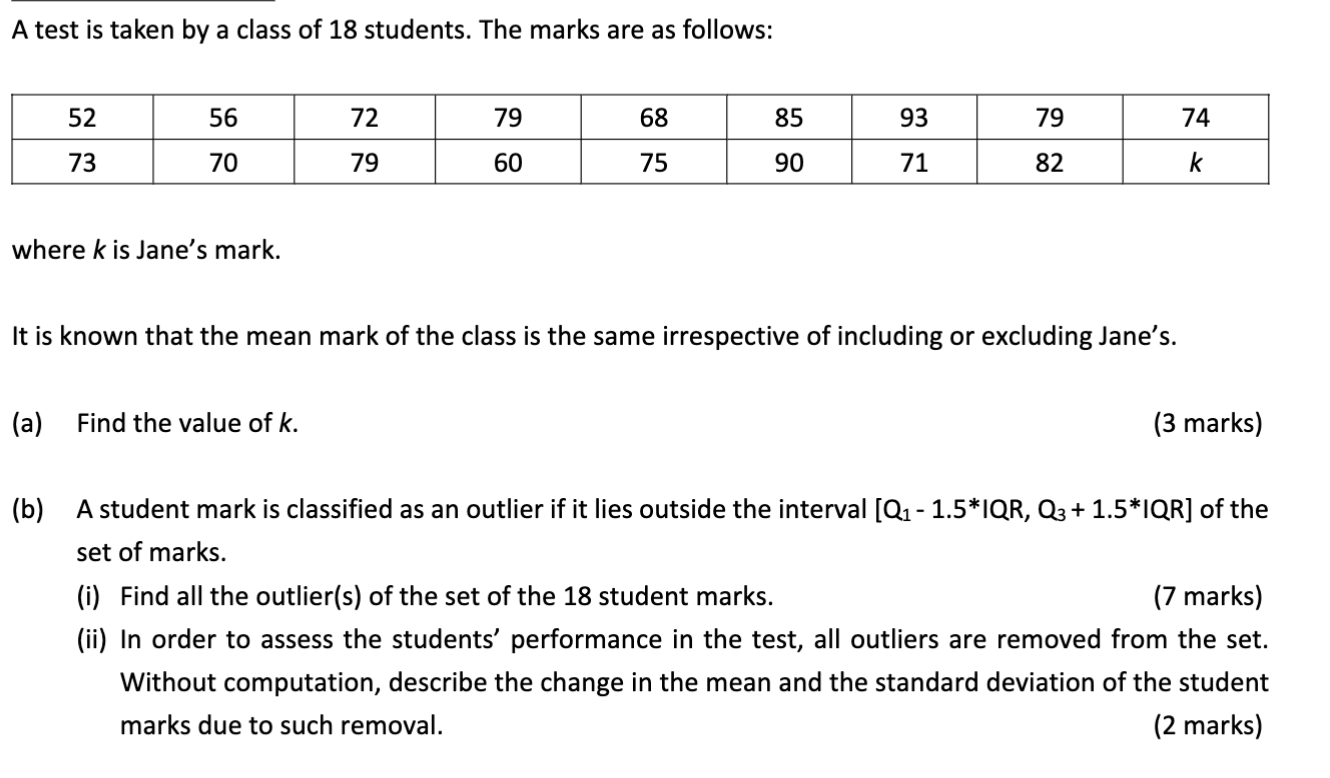 A test is taken by a class of 18 students. The marks are as follows:

| 52 | 56 | 72 | 79 | 68 | 85 | 93 | 79 | 74 |
|---|---|---|---|---|---|---|---|---|
| 73 | 70 | 79 | 60 | 75 | 90 | 71 | 82 | $k$ |

where $k$ is Jane's mark.

It is known that the mean mark of the class is the same irrespective of including or excluding Jane's.

(a) Find the value of $k$. (3 marks)

(b) A student mark is classified as an outlier if it lies outside the interval [$Q_1$ - 1.5*IQR, $Q_3$ + 1.5*IQR] of the set of marks.

(i) Find all the outlier(s) of the set of the 18 student marks. (7 marks)

(ii) In order to assess the students' performance in the test, all outliers are removed from the set. Without computation, describe the change in the mean and the standard deviation of the student marks due to such removal. (2 marks)